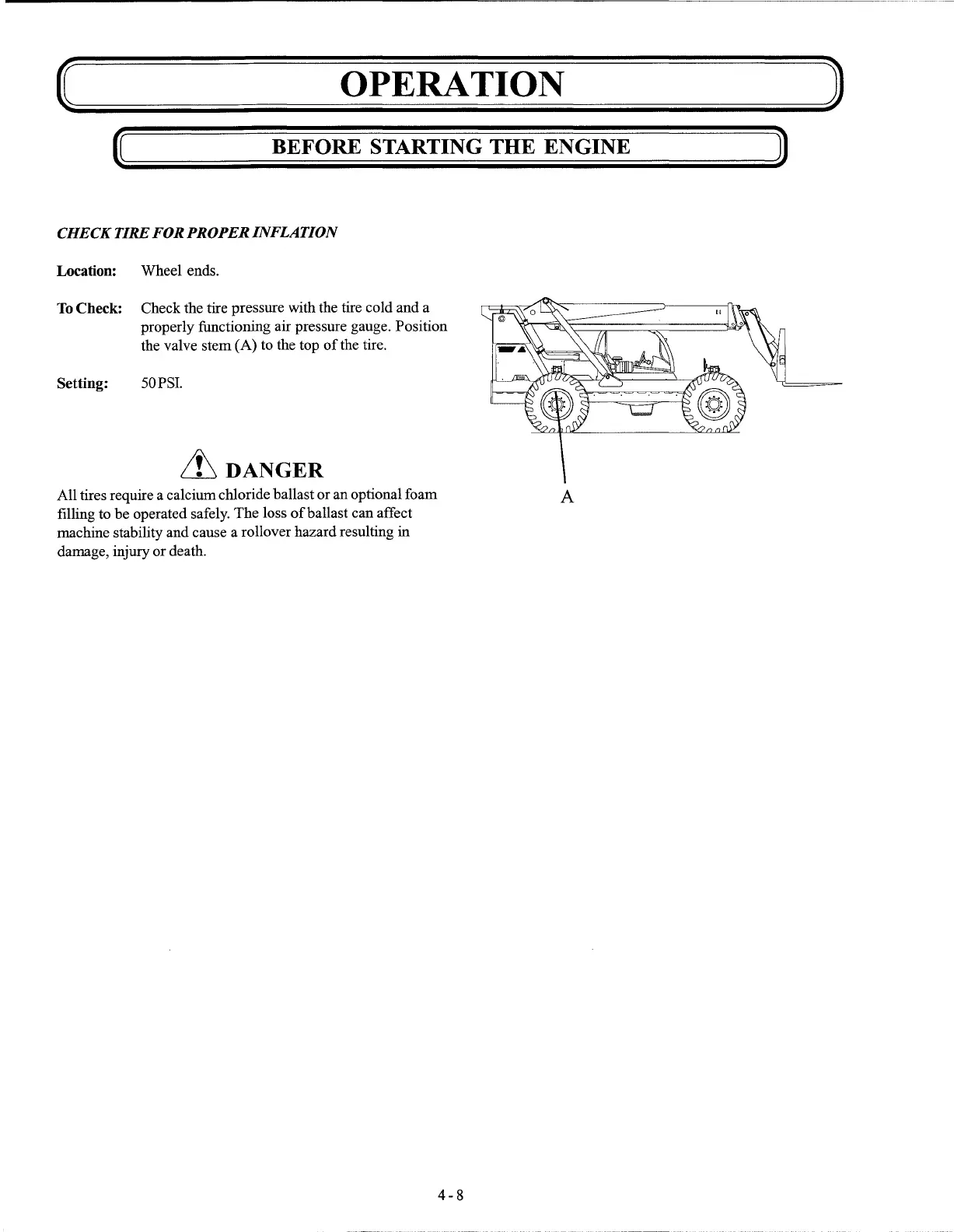 OPERATION

BEFORE STARTING THE ENGINE

CHECK TIRE FOR PROPER INFLATION

Location: Wheel ends.

To Check: Check the tire pressure with the tire cold and a properly functioning air pressure gauge. Position the valve stem (A) to the top of the tire.

Setting: 50 PSI.

DANGER

All tires require a calcium chloride ballast or an optional foam filling to be operated safely. The loss of ballast can affect machine stability and cause a rollover hazard resulting in damage, injury or death.

A

4-8